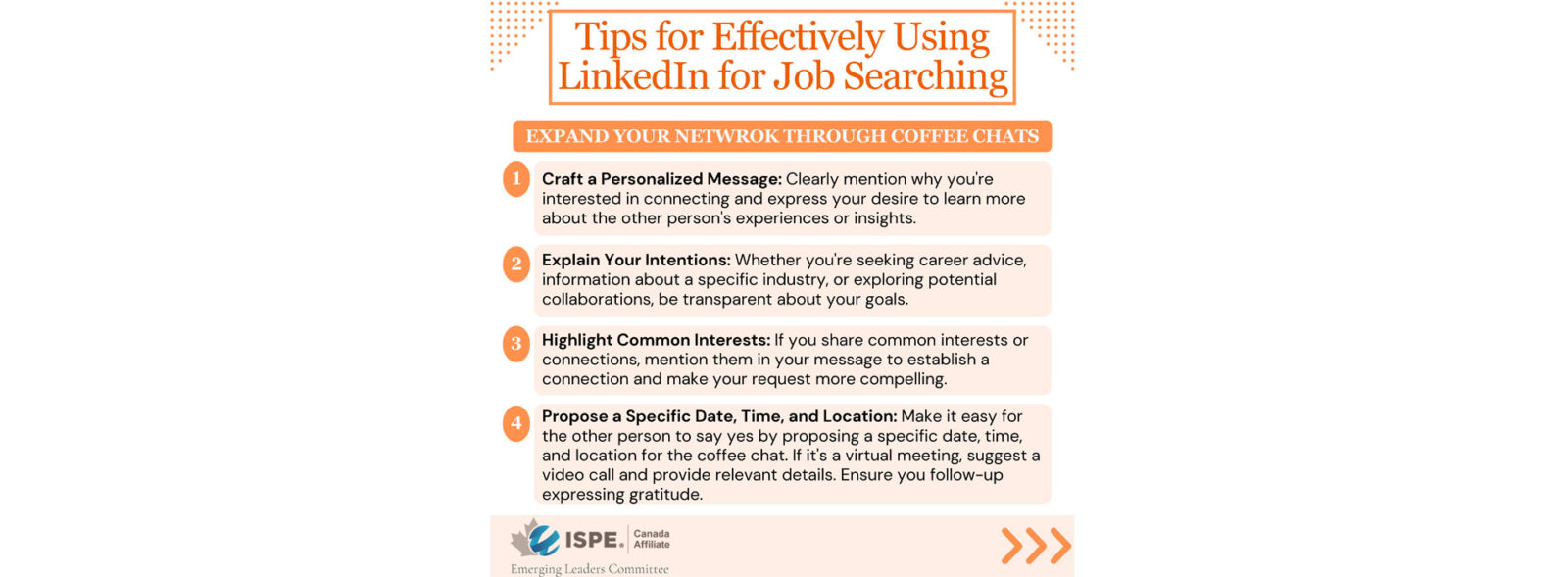 Tips for Effectively Using LinkedIn for Job Searching

EXPAND YOUR NETWROK THROUGH COFFEE CHATS

1 **Craft a Personalized Message:** Clearly mention why you're interested in connecting and express your desire to learn more about the other person's experiences or insights.

2 **Explain Your Intentions:** Whether you're seeking career advice, information about a specific industry, or exploring potential collaborations, be transparent about your goals.

3 **Highlight Common Interests:** If you share common interests or connections, mention them in your message to establish a connection and make your request more compelling.

4 **Propose a Specific Date, Time, and Location:** Make it easy for the other person to say yes by proposing a specific date, time, and location for the coffee chat. If it's a virtual meeting, suggest a video call and provide relevant details. Ensure you follow-up expressing gratitude.

ISPE. Canada Affiliate
Emerging Leaders Committee